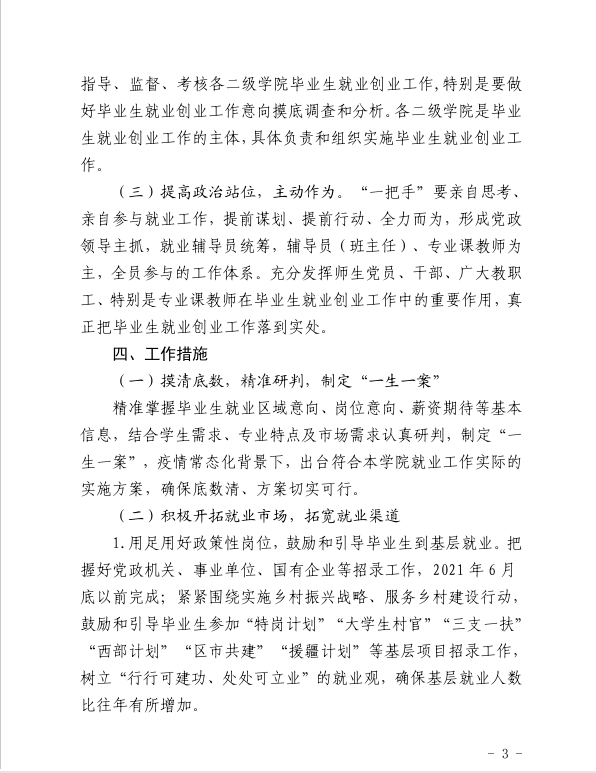 指导、监督、考核各二级学院毕业生就业创业工作，特别是要做好毕业生就业创业工作意向摸底调查和分析。各二级学院是毕业生就业创业工作的主体，具体负责和组织实施毕业生就业创业工作。

（三）提高政治站位，主动作为。“一把手”要亲自思考、亲自参与就业工作，提前谋划、提前行动、全力而为，形成党政领导主抓，就业辅导员统筹，辅导员（班主任）、专业课教师为主，全员参与的工作体系。充分发挥师生党员、干部、广大教职工、特别是专业课教师在毕业生就业创业工作中的重要作用，真正把毕业生就业创业工作落到实处。

四、工作措施

（一）摸清底数，精准研判，制定“一生一案”

精准掌握毕业生就业区域意向、岗位意向、薪资期待等基本信息，结合学生需求、专业特点及市场需求认真研判，制定“一生一案”，疫情常态化背景下，出台符合本学院就业工作实际的实施方案，确保底数清、方案切实可行。

（二）积极开拓就业市场，拓宽就业渠道

1.用足用好政策性岗位，鼓励和引导毕业生到基层就业。把握好党政机关、事业单位、国有企业等招录工作，2021年6月底以前完成；紧紧围绕实施乡村振兴战略、服务乡村建设行动，鼓励和引导毕业生参加“特岗计划”“大学生村官”“三支一扶”“西部计划”“区市共建”“援疆计划”等基层项目招录工作，树立“行行可建功、处处可立业”的就业观，确保基层就业人数比往年有所增加。

- 3 -